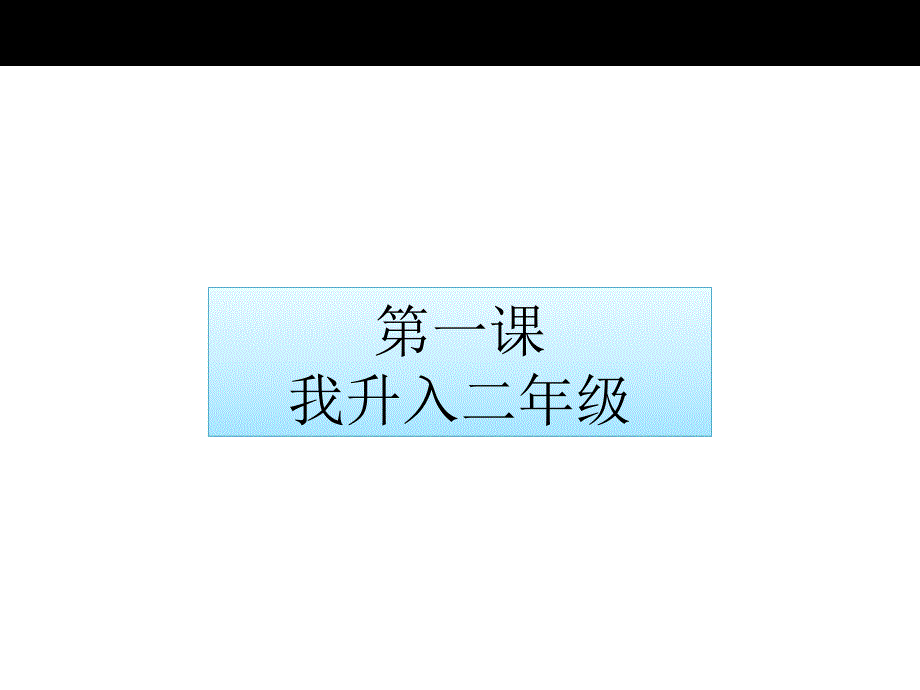 第一课
我升入二年级